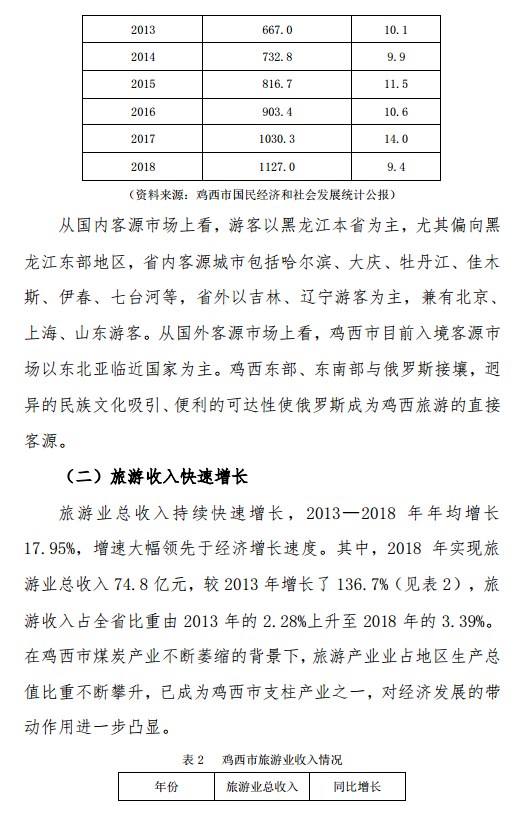 | 2013 | 667.0 | 10.1 |
|---|---|---|
| 2014 | 732.8 | 9.9 |
| 2015 | 816.7 | 11.5 |
| 2016 | 903.4 | 10.6 |
| 2017 | 1030.3 | 14.0 |
| 2018 | 1127.0 | 9.4 |

（资料来源：鸡西市国民经济和社会发展统计公报）

从国内客源市场上看，游客以黑龙江本省为主，尤其偏向黑龙江东部地区，省内客源城市包括哈尔滨、大庆、牡丹江、佳木斯、伊春、七台河等，省外以吉林、辽宁游客为主，兼有北京、上海、山东游客。从国外客源市场上看，鸡西市目前入境客源市场以东北亚临近国家为主。鸡西东部、东南部与俄罗斯接壤，迥异的民族文化吸引、便利的可达性使俄罗斯成为鸡西旅游的直接客源。

（二）旅游收入快速增长

旅游业总收入持续快速增长，2013—2018 年年均增长 17.95%，增速大幅领先于经济增长速度。其中，2018 年实现旅游业总收入 74.8 亿元，较 2013 年增长了 136.7%（见表 2），旅游收入占全省比重由 2013 年的 2.28%上升至 2018 年的 3.39%。在鸡西市煤炭产业不断萎缩的背景下，旅游产业业占地区生产总值比重不断攀升，已成为鸡西市支柱产业之一，对经济发展的带动作用进一步凸显。

表 2　鸡西市旅游业收入情况

| 年份 | 旅游业总收入 | 同比增长 |
|---|---|---|